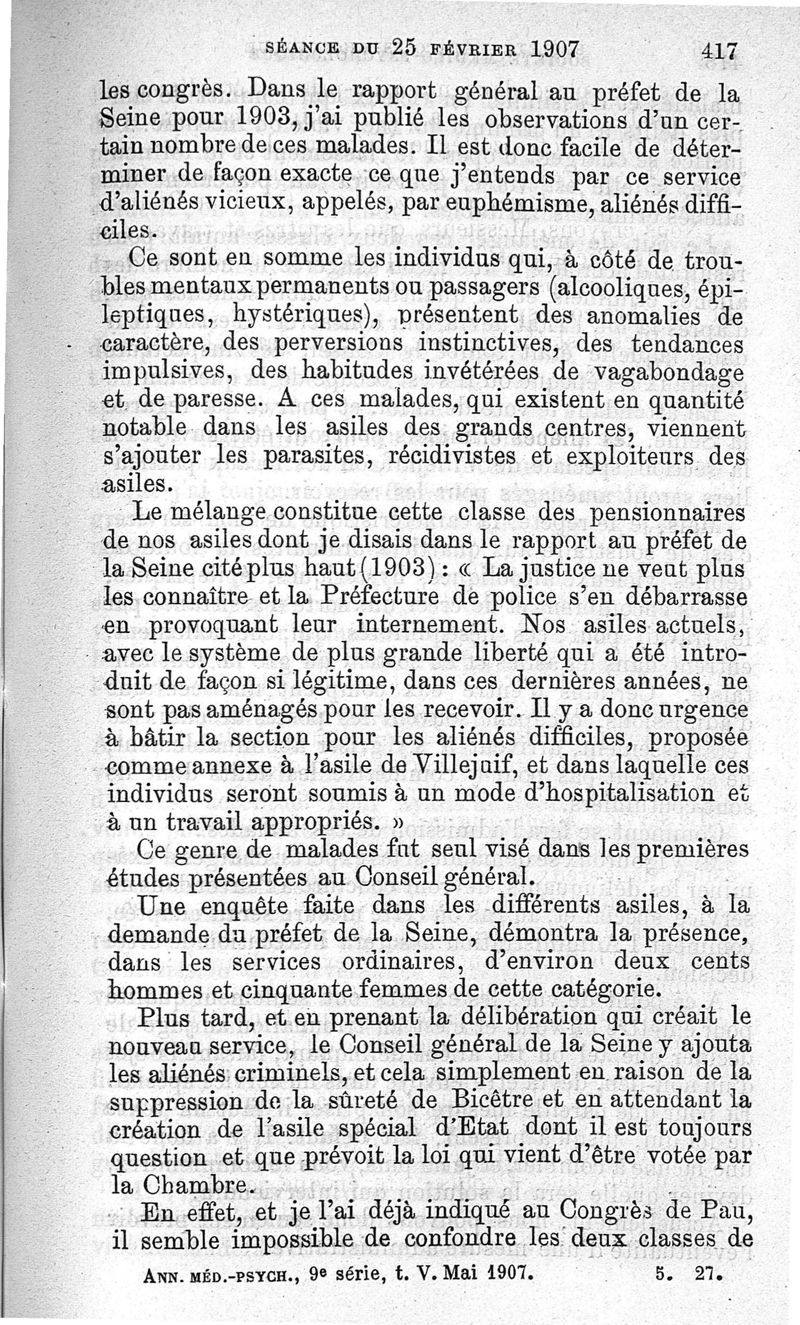 SÉANCE DU 25 FÉVRIER 1907 417

les congrès. Dans le rapport général au préfet de la Seine pour 1903, j'ai publié les observations d'un certain nombre de ces malades. Il est donc facile de déterminer de façon exacte ce que j'entends par ce service d'aliénés vicieux, appelés, par euphémisme, aliénés difficiles.

Ce sont en somme les individus qui, à côté de troubles mentaux permanents ou passagers (alcooliques, épileptiques, hystériques), présentent des anomalies de caractère, des perversions instinctives, des tendances impulsives, des habitudes invétérées de vagabondage et de paresse. A ces malades, qui existent en quantité notable dans les asiles des grands centres, viennent s'ajouter les parasites, récidivistes et exploiteurs des asiles.

Le mélange constitue cette classe des pensionnaires de nos asiles dont je disais dans le rapport au préfet de la Seine cité plus haut (1903) : « La justice ne veut plus les connaître et la Préfecture de police s'en débarrasse en provoquant leur internement. Nos asiles actuels, avec le système de plus grande liberté qui a été introduit de façon si légitime, dans ces dernières années, ne sont pas aménagés pour les recevoir. Il y a donc urgence à bâtir la section pour les aliénés difficiles, proposée comme annexe à l'asile de Villejuif, et dans laquelle ces individus seront soumis à un mode d'hospitalisation et à un travail appropriés. »

Ce genre de malades fut seul visé dans les premières études présentées au Conseil général.

Une enquête faite dans les différents asiles, à la demande du préfet de la Seine, démontra la présence, dans les services ordinaires, d'environ deux cents hommes et cinquante femmes de cette catégorie.

Plus tard, et en prenant la délibération qui créait le nouveau service, le Conseil général de la Seine y ajouta les aliénés criminels, et cela simplement en raison de la suppression de la sûreté de Bicêtre et en attendant la création de l'asile spécial d'Etat dont il est toujours question et que prévoit la loi qui vient d'être votée par la Chambre.

En effet, et je l'ai déjà indiqué au Congrès de Pau, il semble impossible de confondre les deux classes de

ANN. MÉD.-PSYCH., 9e série, t. V. Mai 1907. 5. 27.